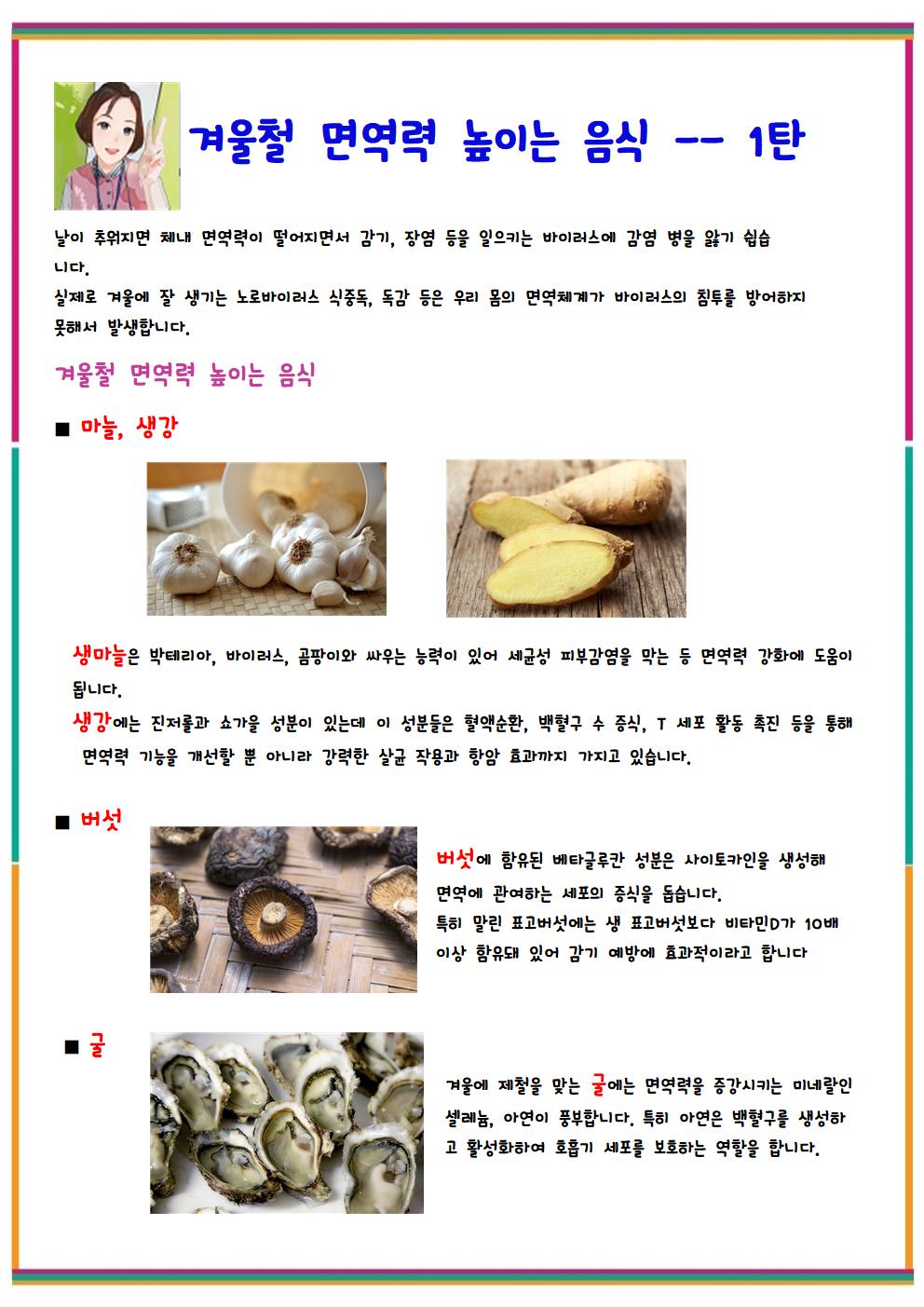 겨울철 면역력 높이는 음식 -- 1탄

날이 추워지면 체내 면역력이 떨어지면서 감기, 장염 등을 일으키는 바이러스에 감염 병을 앓기 쉽습니다.
실제로 겨울에 잘 생기는 노로바이러스 식중독, 독감 등은 우리 몸의 면역체계가 바이러스의 침투를 방어하지 못해서 발생합니다.

겨울철 면역력 높이는 음식

■ 마늘, 생강

생마늘은 박테리아, 바이러스, 곰팡이와 싸우는 능력이 있어 세균성 피부감염을 막는 등 면역력 강화에 도움이 됩니다.
생강에는 진저롤과 쇼가올 성분이 있는데 이 성분들은 혈액순환, 백혈구 수 증식, T 세포 활동 촉진 등을 통해 면역력 기능을 개선할 뿐 아니라 강력한 살균 작용과 항암 효과까지 가지고 있습니다.

■ 버섯

버섯에 함유된 베타글루칸 성분은 사이토카인을 생성해 면역에 관여하는 세포의 증식을 돕습니다.
특히 말린 표고버섯에는 생 표고버섯보다 비타민D가 10배 이상 함유돼 있어 감기 예방에 효과적이라고 합니다

■ 굴

겨울에 제철을 맞는 굴에는 면역력을 증강시키는 미네랄인 셀레늄, 아연이 풍부합니다. 특히 아연은 백혈구를 생성하고 활성화하여 호흡기 세포를 보호하는 역할을 합니다.